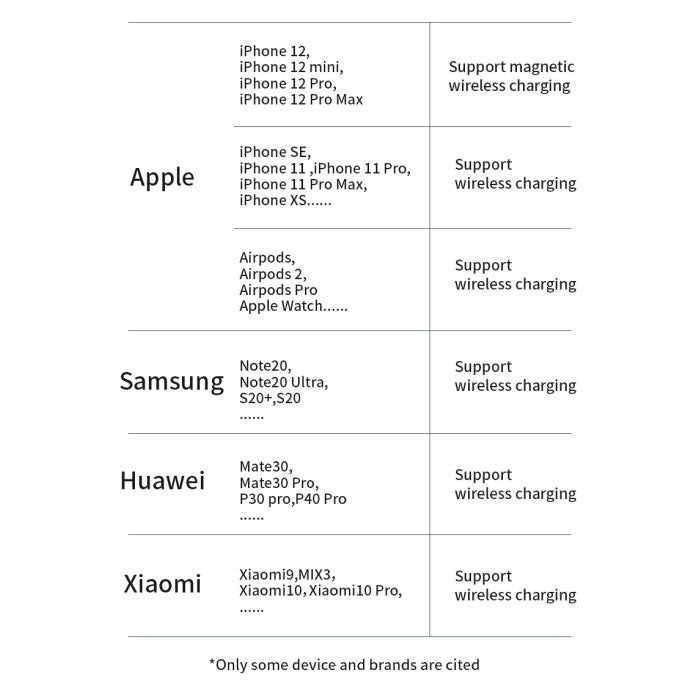 | | | |
|---|---|---|
| Apple | iPhone 12, iPhone 12 mini, iPhone 12 Pro, iPhone 12 Pro Max | Support magnetic wireless charging |
| | iPhone SE, iPhone 11 ,iPhone 11 Pro, iPhone 11 Pro Max, iPhone XS...... | Support wireless charging |
| | Airpods, Airpods 2, Airpods Pro Apple Watch...... | Support wireless charging |
| Samsung | Note20, Note20 Ultra, S20+,S20 ...... | Support wireless charging |
| Huawei | Mate30, Mate30 Pro, P30 pro,P40 Pro ...... | Support wireless charging |
| Xiaomi | Xiaomi9,MIX3, Xiaomi10, Xiaomi10 Pro, ...... | Support wireless charging |

*Only some device and brands are cited